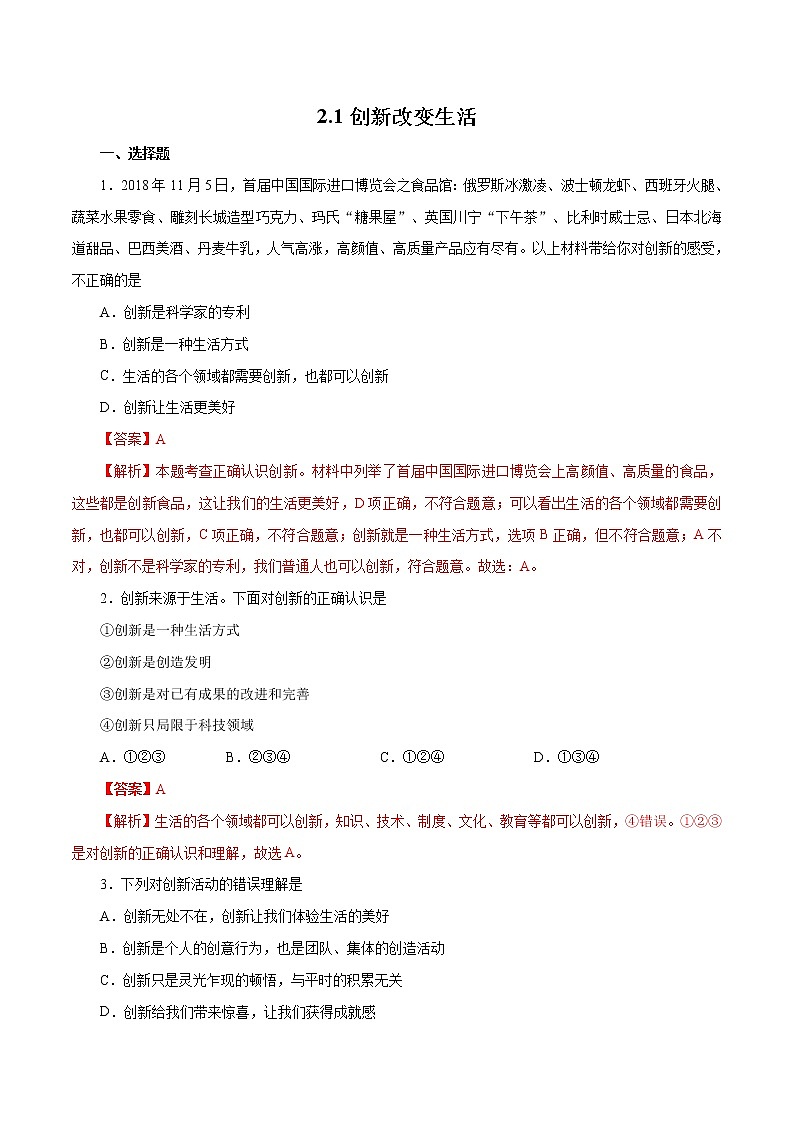 2.1 创新改变生活

一、选择题

1．2018年11月5日，首届中国国际进口博览会之食品馆：俄罗斯冰激凌、波士顿龙虾、西班牙火腿、蔬菜水果零食、雕刻长城造型巧克力、玛氏“糖果屋”、英国川宁“下午茶”、比利时威士忌、日本北海道甜品、巴西美酒、丹麦牛乳，人气高涨，高颜值、高质量产品应有尽有。以上材料带给你对创新的感受，不正确的是

A．创新是科学家的专利

B．创新是一种生活方式

C．生活的各个领域都需要创新，也都可以创新

D．创新让生活更美好

【答案】A

【解析】本题考查正确认识创新。材料中列举了首届中国国际进口博览会上高颜值、高质量的食品，这些都是创新食品，这让我们的生活更美好，D项正确，不符合题意；可以看出生活的各个领域都需要创新，也都可以创新，C项正确，不符合题意；创新就是一种生活方式，选项B正确，但不符合题意；A不对，创新不是科学家的专利，我们普通人也可以创新，符合题意。故选：A。

2．创新来源于生活。下面对创新的正确认识是

①创新是一种生活方式

②创新是创造发明

③创新是对已有成果的改进和完善

④创新只局限于科技领域

A．①②③　　B．②③④　　C．①②④　　D．①③④

【答案】A

【解析】生活的各个领域都可以创新，知识、技术、制度、文化、教育等都可以创新，④错误。①②③是对创新的正确认识和理解，故选A。

3．下列对创新活动的错误理解是

A．创新无处不在，创新让我们体验生活的美好

B．创新是个人的创意行为，也是团队、集体的创造活动

C．创新只是灵光乍现的顿悟，与平时的积累无关

D．创新给我们带来惊喜，让我们获得成就感